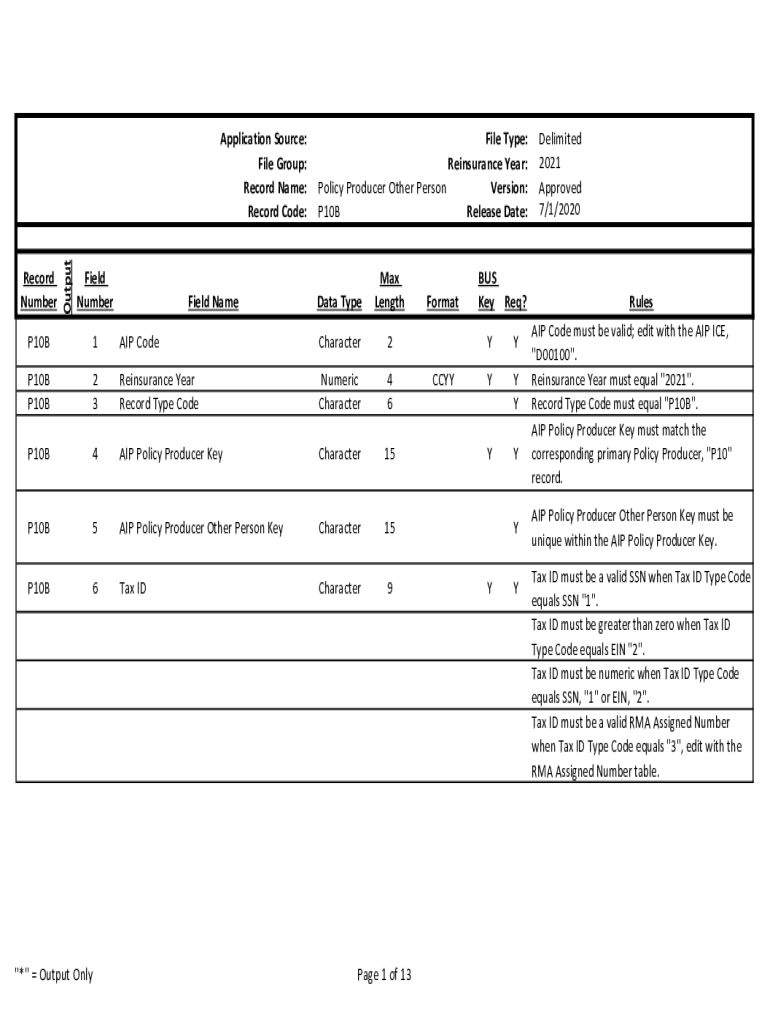 Application Source:
File Group:
Record Name: Policy Producer Other Person
Record Code: P10B

File Type: Delimited
Reinsurance Year: 2021
Version: Approved
Release Date: 7/1/2020

| Record Number | Output | Field Number | Field Name | Data Type | Max Length | Format | BUS Key | Req? | Rules |
|---|---|---|---|---|---|---|---|---|---|
| P10B | | 1 | AIP Code | Character | 2 | | Y | Y | AIP Code must be valid; edit with the AIP ICE, "D00100". |
| P10B | | 2 | Reinsurance Year | Numeric | 4 | CCYY | Y | Y | Reinsurance Year must equal "2021". |
| P10B | | 3 | Record Type Code | Character | 6 | | | Y | Record Type Code must equal "P10B". |
| P10B | | 4 | AIP Policy Producer Key | Character | 15 | | Y | Y | AIP Policy Producer Key must match the corresponding primary Policy Producer, "P10" record. |
| P10B | | 5 | AIP Policy Producer Other Person Key | Character | 15 | | | Y | AIP Policy Producer Other Person Key must be unique within the AIP Policy Producer Key. |
| P10B | | 6 | Tax ID | Character | 9 | | Y | Y | Tax ID must be a valid SSN when Tax ID Type Code equals SSN "1". |
| | | | | | | | | | Tax ID must be greater than zero when Tax ID Type Code equals EIN "2". |
| | | | | | | | | | Tax ID must be numeric when Tax ID Type Code equals SSN, "1" or EIN, "2". |
| | | | | | | | | | Tax ID must be a valid RMA Assigned Number when Tax ID Type Code equals "3", edit with the RMA Assigned Number table. |

"*" = Output Only

Page 1 of 13